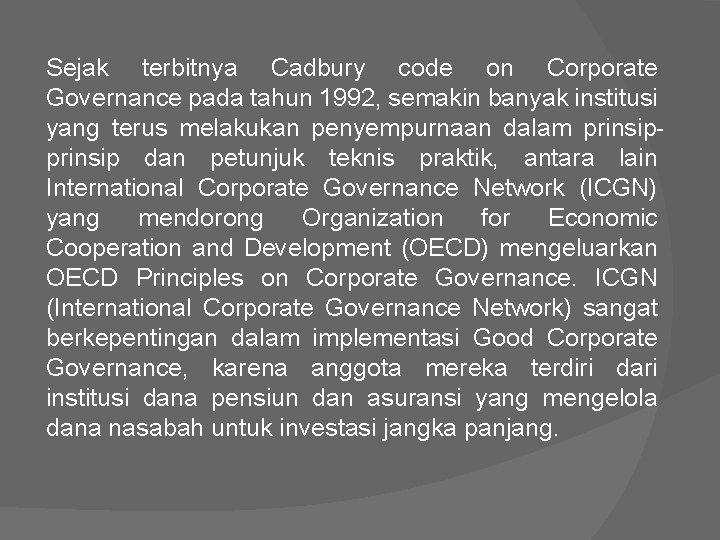 Sejak terbitnya Cadbury code on Corporate Governance pada tahun 1992, semakin banyak institusi yang terus melakukan penyempurnaan dalam prinsip-prinsip dan petunjuk teknis praktik, antara lain International Corporate Governance Network (ICGN) yang mendorong Organization for Economic Cooperation and Development (OECD) mengeluarkan OECD Principles on Corporate Governance. ICGN (International Corporate Governance Network) sangat berkepentingan dalam implementasi Good Corporate Governance, karena anggota mereka terdiri dari institusi dana pensiun dan asuransi yang mengelola dana nasabah untuk investasi jangka panjang.